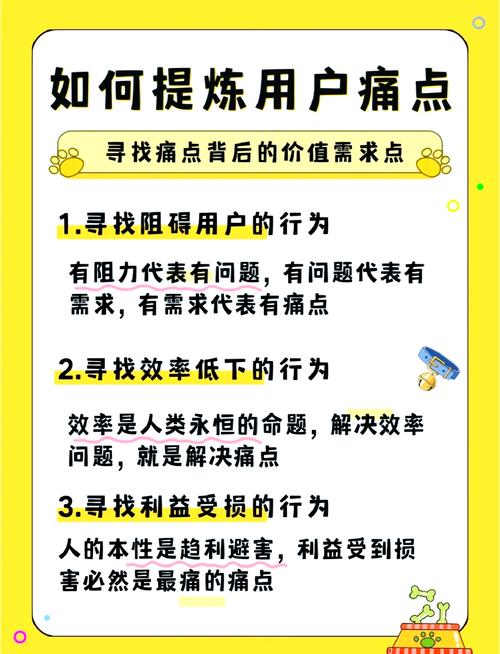 如何提炼用户痛点

寻找痛点背后的价值需求点

1.寻找阻碍用户的行为

有阻力代表有问题，有问题代表有需求，有需求代表有痛点

2.寻找效率低下的行为

效率是人类永恒的命题，解决效率问题，就是解决痛点

3.寻找利益受损的行为

人的本性是趋利避害，利益受到损害必然是最痛的痛点